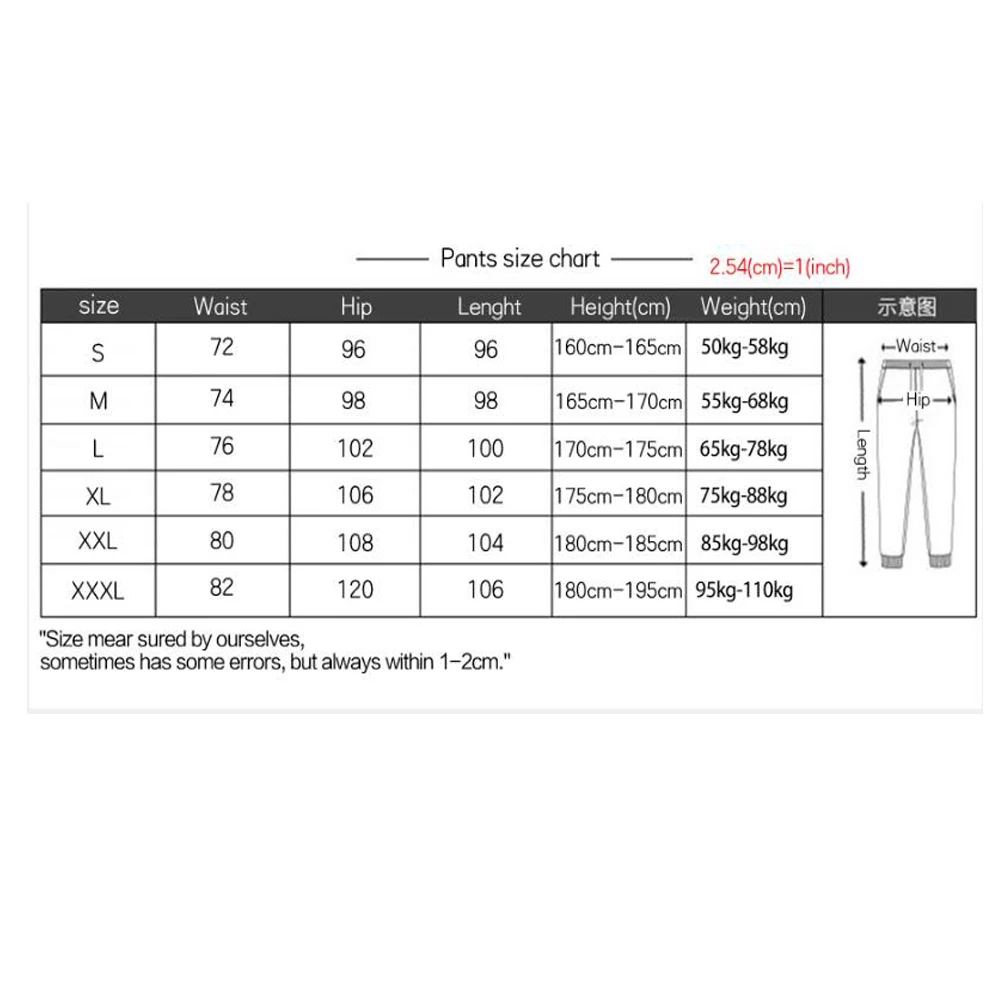 Pants size chart

2.54(cm)=1(inch)

| size | Waist | Hip | Lenght | Height(cm) | Weight(cm) | 示意图 |
|---|---|---|---|---|---|---|
| S | 72 | 96 | 96 | 160cm-165cm | 50kg-58kg | Waist Hip Length |
| M | 74 | 98 | 98 | 165cm-170cm | 55kg-68kg | |
| L | 76 | 102 | 100 | 170cm-175cm | 65kg-78kg | |
| XL | 78 | 106 | 102 | 175cm-180cm | 75kg-88kg | |
| XXL | 80 | 108 | 104 | 180cm-185cm | 85kg-98kg | |
| XXXL | 82 | 120 | 106 | 180cm-195cm | 95kg-110kg | |

"Size mear sured by ourselves, sometimes has some errors, but always within 1-2cm."